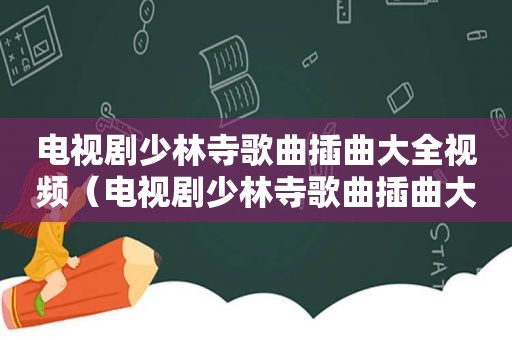 电视剧少林寺歌曲插曲大全视频（电视剧少林寺歌曲插曲大

STAT